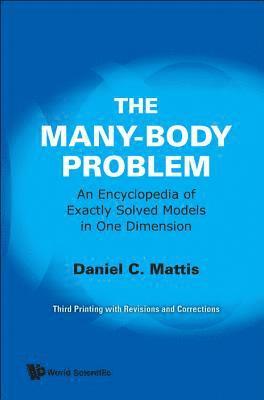 THE
MANY-BODY
PROBLEM

An Encyclopedia of Exactly Solved Models in One Dimension

Daniel C. Mattis

Third Printing with Revisions and Corrections

World Scientific